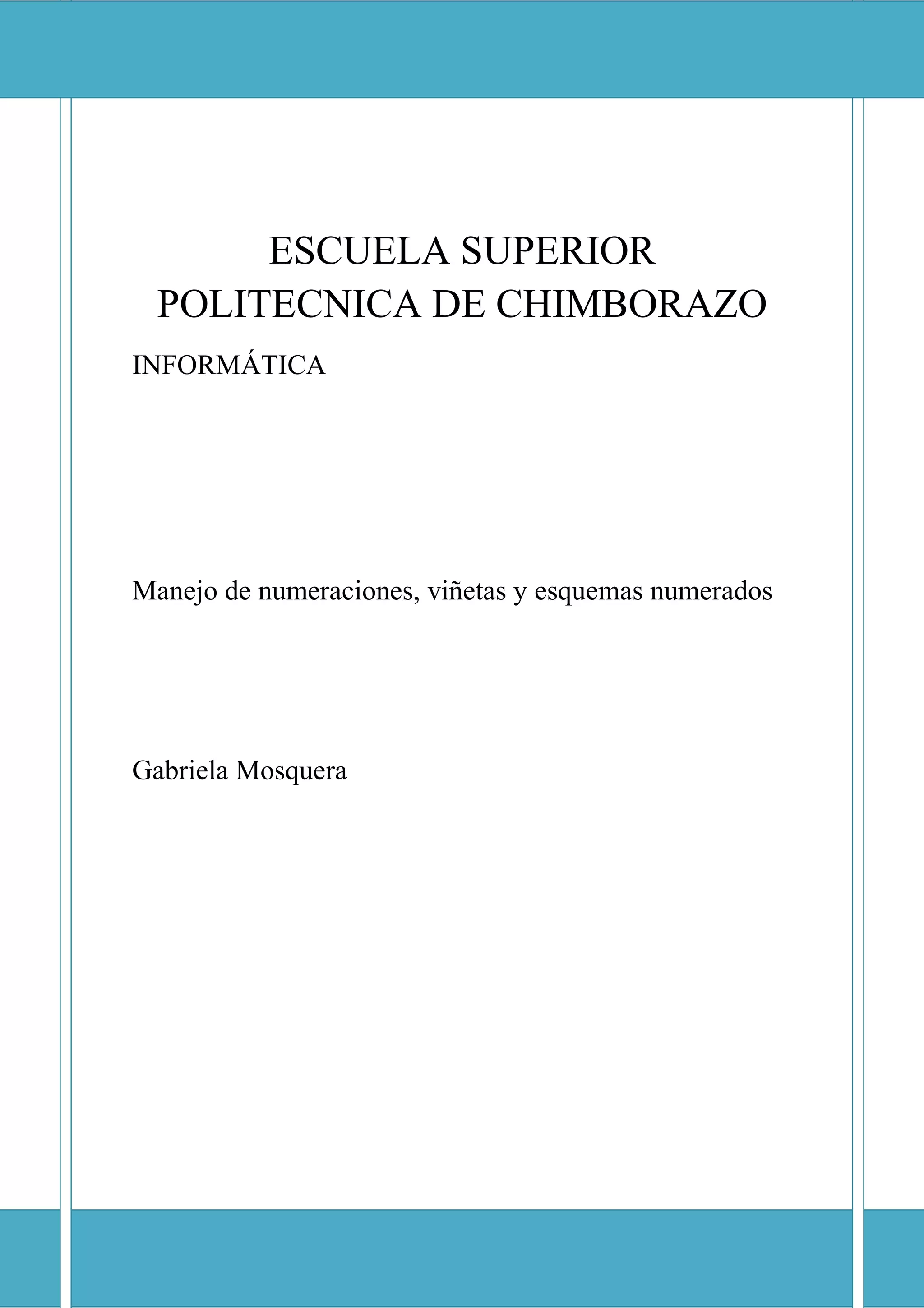 ESCUELA SUPERIOR POLITECNICA DE CHIMBORAZO

INFORMÁTICA

Manejo de numeraciones, viñetas y esquemas numerados

Gabriela Mosquera